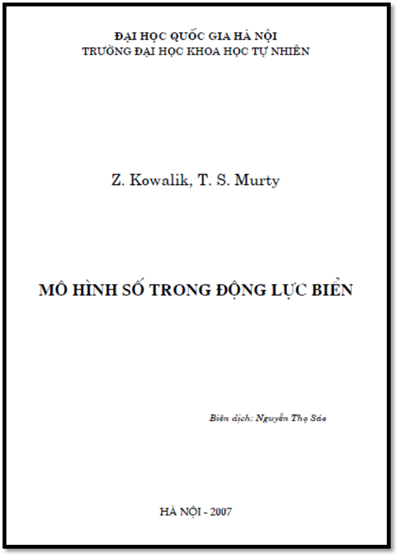 ĐẠI HỌC QUỐC GIA HÀ NỘI
TRƯỜNG ĐẠI HỌC KHOA HỌC TỰ NHIÊN

Z. Kowalik, T. S. Murty

MÔ HÌNH SỐ TRONG ĐỘNG LỰC BIỂN

Biên dịch: Nguyễn Thọ Sáo

HÀ NỘI - 2007